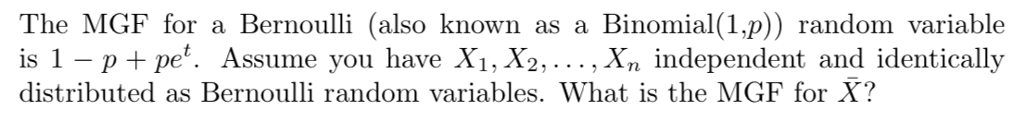 The MGF for a Bernoulli (also known as a Binomial(1,$p$)) random variable is $1 - p + pe^t$. Assume you have $X_1, X_2, \ldots, X_n$ independent and identically distributed as Bernoulli random variables. What is the MGF for $\bar{X}$?